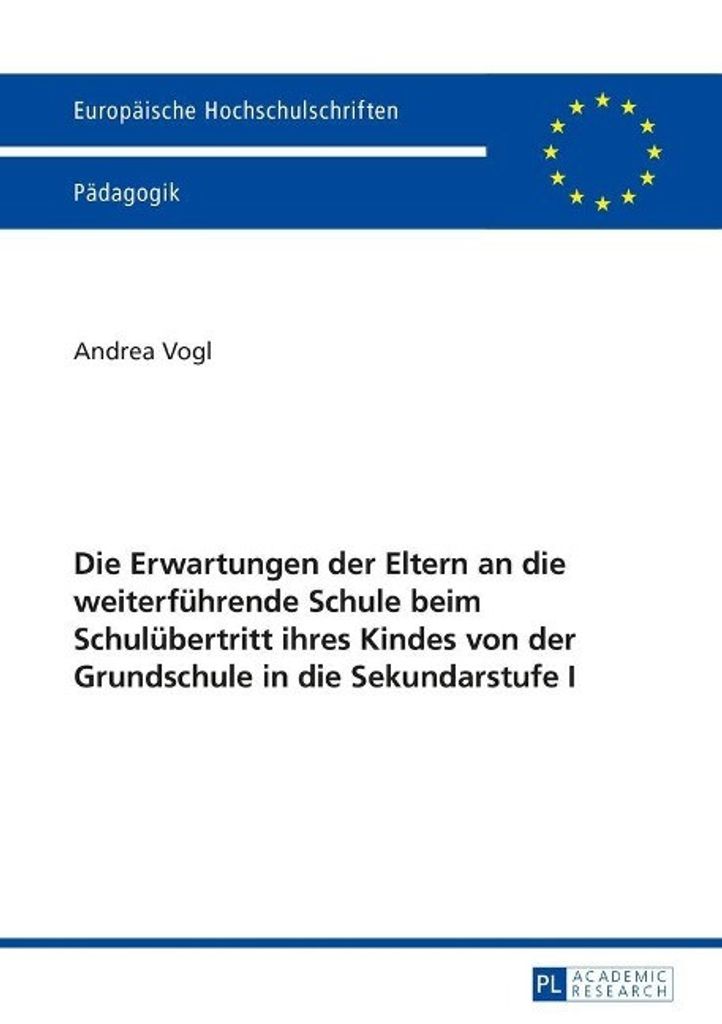 Europäische Hochschulschriften

Pädagogik

Andrea Vogl

Die Erwartungen der Eltern an die weiterführende Schule beim Schulübertritt ihres Kindes von der Grundschule in die Sekundarstufe I

PL ACADEMIC RESEARCH